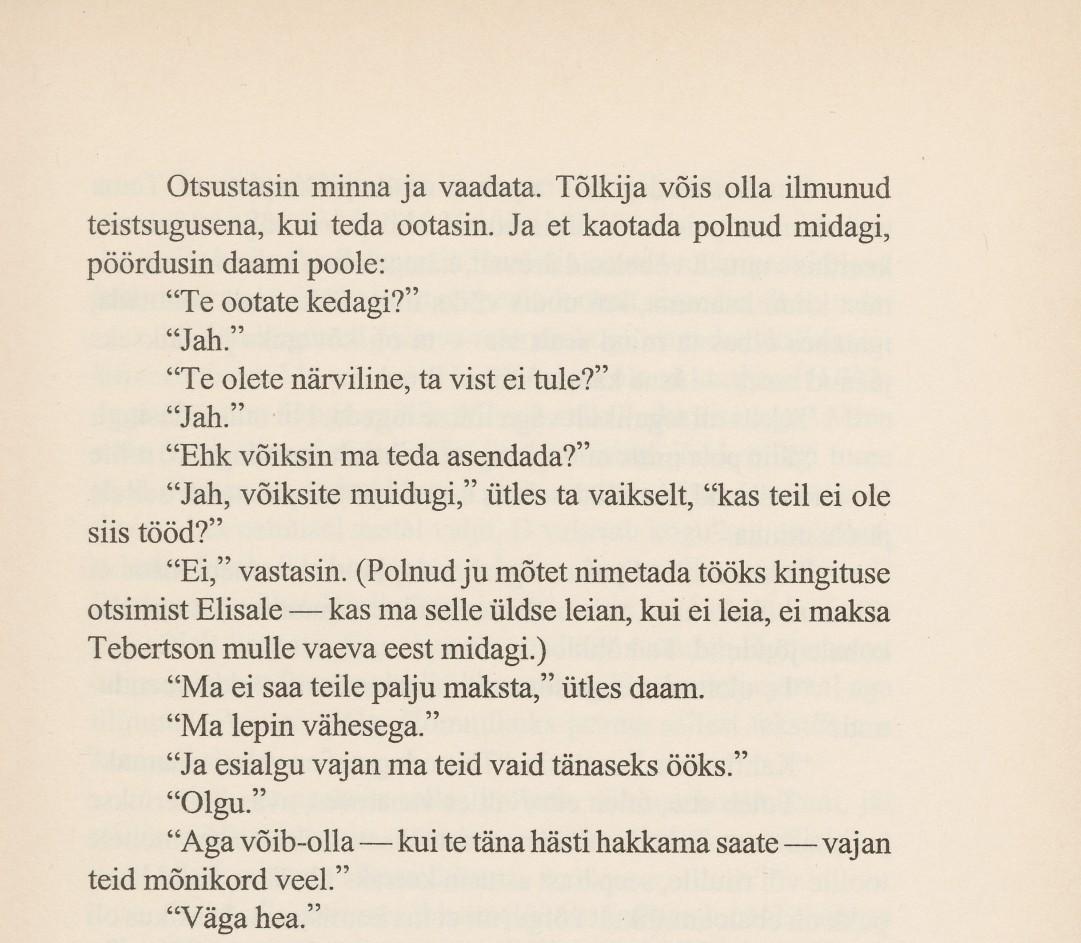 Otsustasin minna ja vaadata. Tõlkija võis olla ilmunud teistsugusena, kui teda ootasin. Ja et kaotada polnud midagi, pöördusin daami poole:

“Te ootate kedagi?”

“Jah.”

“Te olete närviline, ta vist ei tule?”

“Jah.”

“Ehk võiksin ma teda asendada?”

“Jah, võiksite muidugi,” ütles ta vaikselt, “kas teil ei ole siis tööd?”

“Ei,” vastasin. (Polnud ju mõtet nimetada tööks kingituse otsimist Elisale — kas ma selle üldse leian, kui ei leia, ei maksa Tebertson mulle vaeva eest midagi.)

“Ma ei saa teile palju maksta,” ütles daam.

“Ma lepin vähesega.”

“Ja esialgu vajan ma teid vaid tänaseks ööks.”

“Olgu.”

“Aga võib-olla — kui te täna hästi hakkama saate — vajan teid mõnikord veel.”

“Väga hea.”